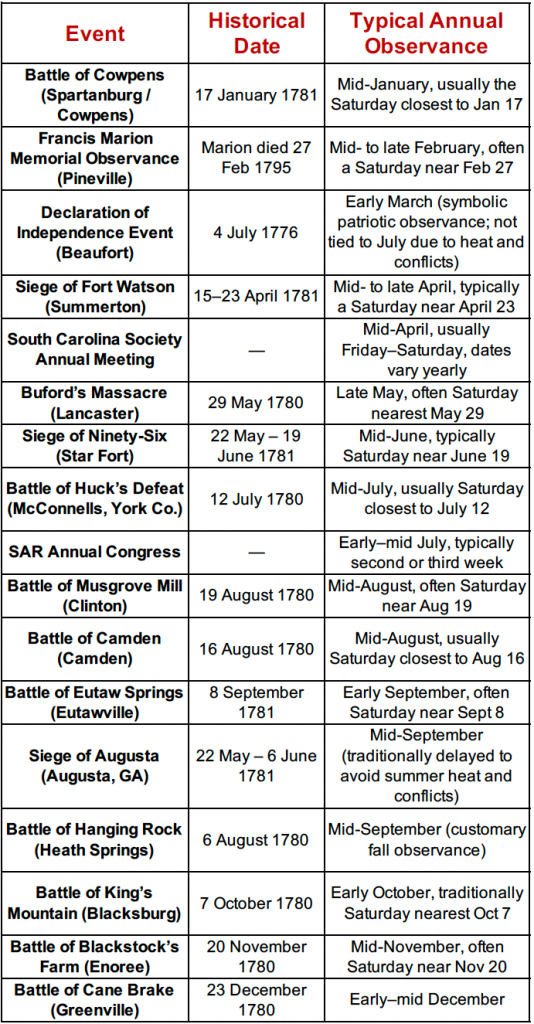 | Event | Historical Date | Typical Annual Observance |
|---|---|---|
| Battle of Cowpens (Spartanburg / Cowpens) | 17 January 1781 | Mid-January, usually the Saturday closest to Jan 17 |
| Francis Marion Memorial Observance (Pineville) | Marion died 27 Feb 1795 | Mid- to late February, often a Saturday near Feb 27 |
| Declaration of Independence Event (Beaufort) | 4 July 1776 | Early March (symbolic patriotic observance; not tied to July due to heat and conflicts) |
| Siege of Fort Watson (Summerton) | 15–23 April 1781 | Mid- to late April, typically a Saturday near April 23 |
| South Carolina Society Annual Meeting | — | Mid-April, usually Friday–Saturday, dates vary yearly |
| Buford's Massacre (Lancaster) | 29 May 1780 | Late May, often Saturday nearest May 29 |
| Siege of Ninety-Six (Star Fort) | 22 May – 19 June 1781 | Mid-June, typically Saturday near June 19 |
| Battle of Huck's Defeat (McConnells, York Co.) | 12 July 1780 | Mid-July, usually Saturday closest to July 12 |
| SAR Annual Congress | — | Early–mid July, typically second or third week |
| Battle of Musgrove Mill (Clinton) | 19 August 1780 | Mid-August, often Saturday near Aug 19 |
| Battle of Camden (Camden) | 16 August 1780 | Mid-August, usually Saturday closest to Aug 16 |
| Battle of Eutaw Springs (Eutawville) | 8 September 1781 | Early September, often Saturday near Sept 8 |
| Siege of Augusta (Augusta, GA) | 22 May – 6 June 1781 | Mid-September (traditionally delayed to avoid summer heat and conflicts) |
| Battle of Hanging Rock (Heath Springs) | 6 August 1780 | Mid-September (customary fall observance) |
| Battle of King's Mountain (Blacksburg) | 7 October 1780 | Early October, traditionally Saturday nearest Oct 7 |
| Battle of Blackstock's Farm (Enoree) | 20 November 1780 | Mid-November, often Saturday near Nov 20 |
| Battle of Cane Brake (Greenville) | 23 December 1780 | Early–mid December |